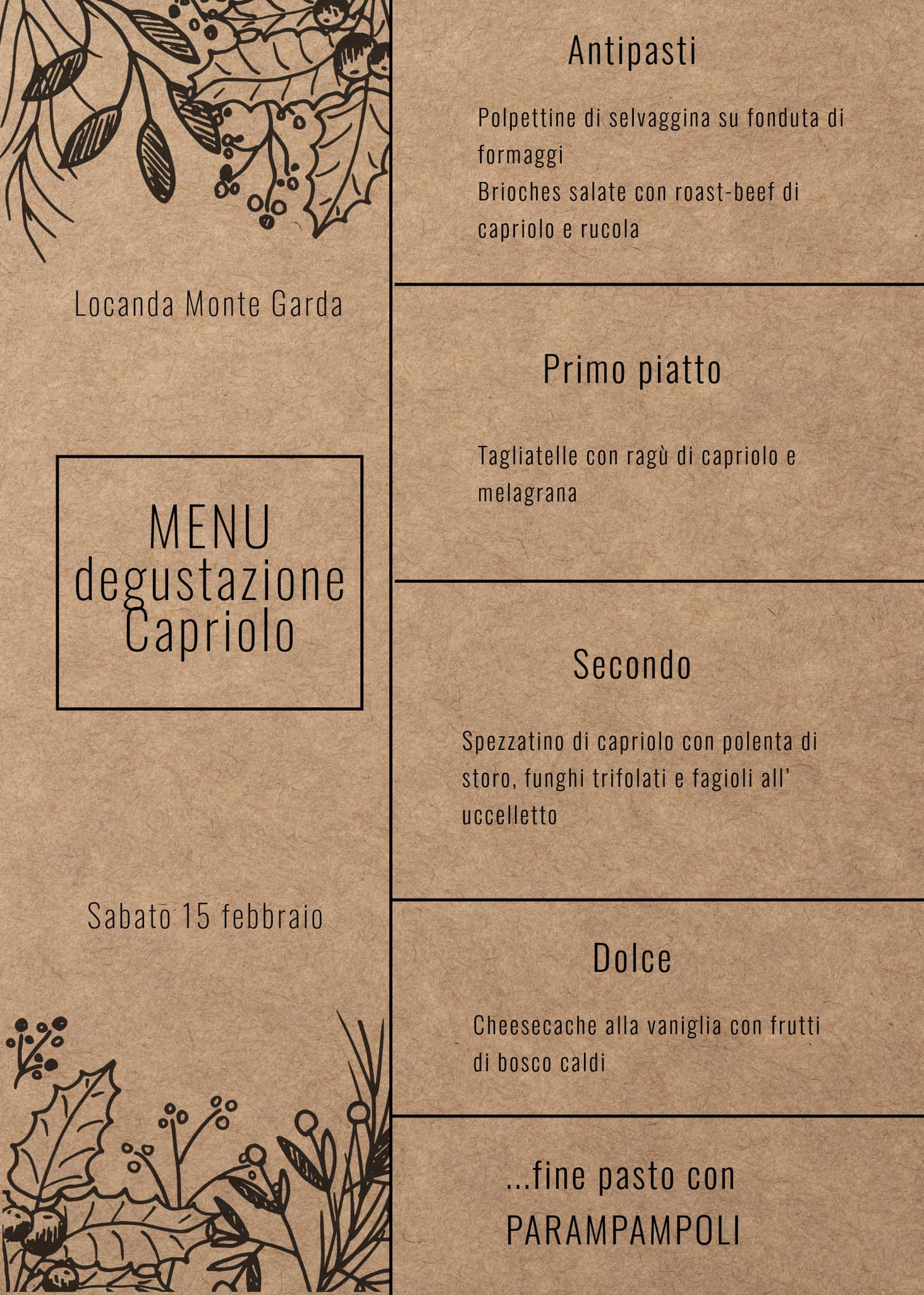 Locanda Monte Garda

MENU
degustazione
Capriolo

Sabato 15 febbraio

Antipasti

Polpettine di selvaggina su fonduta di formaggi
Brioches salate con roast-beef di capriolo e rucola

Primo piatto

Tagliatelle con ragù di capriolo e melagrana

Secondo

Spezzatino di capriolo con polenta di storo, funghi trifolati e fagioli all' uccelletto

Dolce

Cheesecache alla vaniglia con frutti di bosco caldi

...fine pasto con
PARAMPAMPOLI